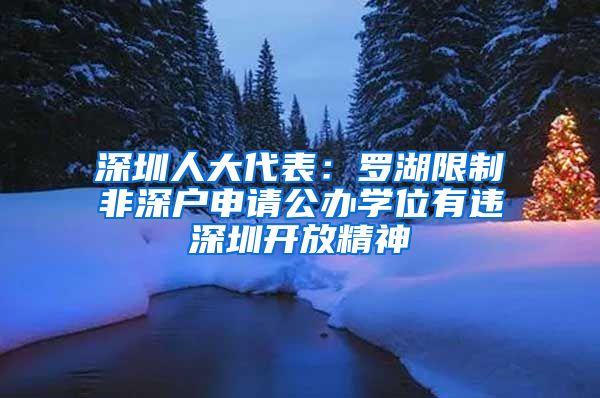 深圳人大代表：罗湖限制非深户申请公办学位有违深圳开放精神